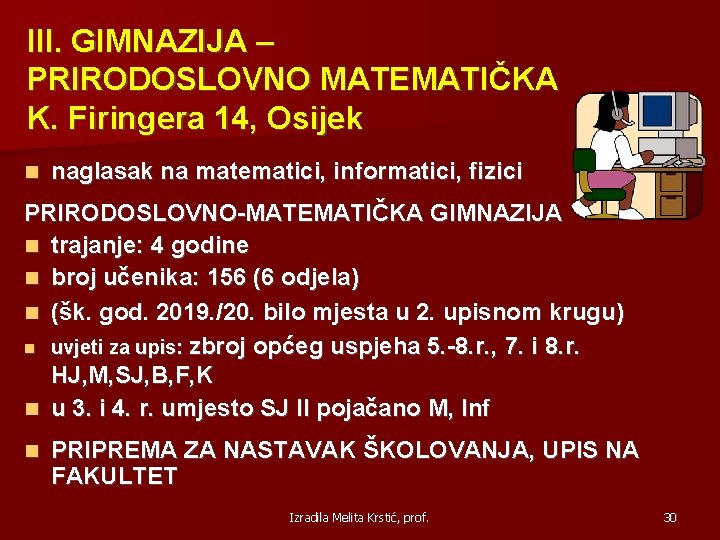 III. GIMNAZIJA – PRIRODOSLOVNO MATEMATIČKA K. Firingera 14, Osijek

naglasak na matematici, informatici, fizici

PRIRODOSLOVNO-MATEMATIČKA GIMNAZIJA

trajanje: 4 godine

broj učenika: 156 (6 odjela)

(šk. god. 2019./20. bilo mjesta u 2. upisnom krugu)

uvjeti za upis: zbroj općeg uspjeha 5.-8.r., 7. i 8.r. HJ,M,SJ,B,F,K

u 3. i 4. r. umjesto SJ II pojačano M, Inf

PRIPREMA ZA NASTAVAK ŠKOLOVANJA, UPIS NA FAKULTET

Izradila Melita Krstić, prof.

30